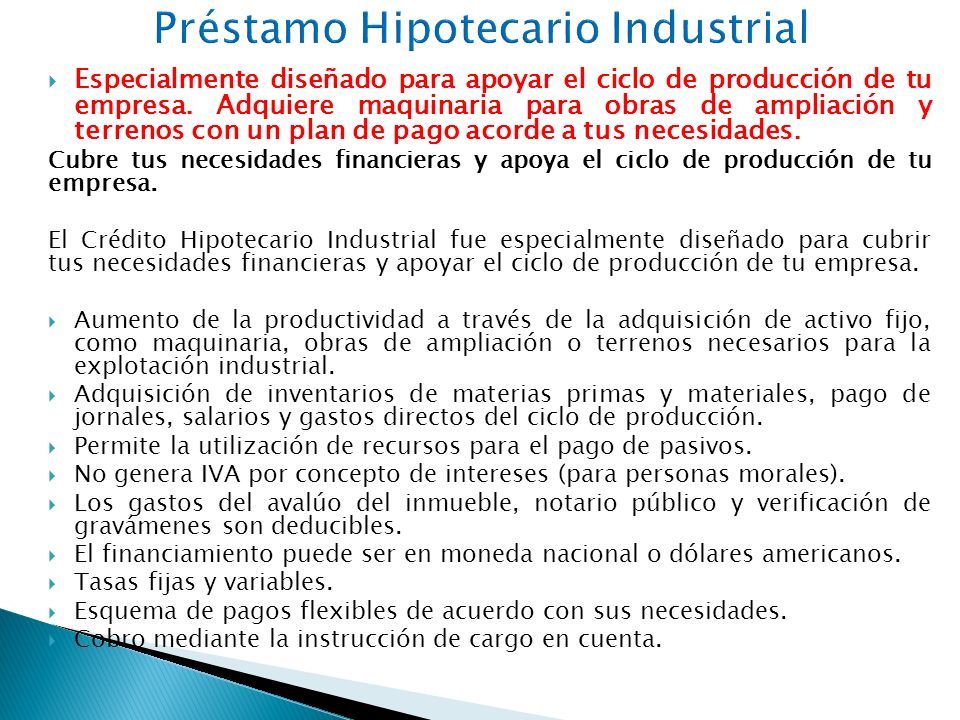 Préstamo Hipotecario Industrial

Especialmente diseñado para apoyar el ciclo de producción de tu empresa. Adquiere maquinaria para obras de ampliación y terrenos con un plan de pago acorde a tus necesidades.

Cubre tus necesidades financieras y apoya el ciclo de producción de tu empresa.

El Crédito Hipotecario Industrial fue especialmente diseñado para cubrir tus necesidades financieras y apoyar el ciclo de producción de tu empresa.

Aumento de la productividad a través de la adquisición de activo fijo, como maquinaria, obras de ampliación o terrenos necesarios para la explotación industrial.

Adquisición de inventarios de materias primas y materiales, pago de jornales, salarios y gastos directos del ciclo de producción.

Permite la utilización de recursos para el pago de pasivos.

No genera IVA por concepto de intereses (para personas morales).

Los gastos del avalúo del inmueble, notario público y verificación de gravámenes son deducibles.

El financiamiento puede ser en moneda nacional o dólares americanos.

Tasas fijas y variables.

Esquema de pagos flexibles de acuerdo con sus necesidades.

Cobro mediante la instrucción de cargo en cuenta.